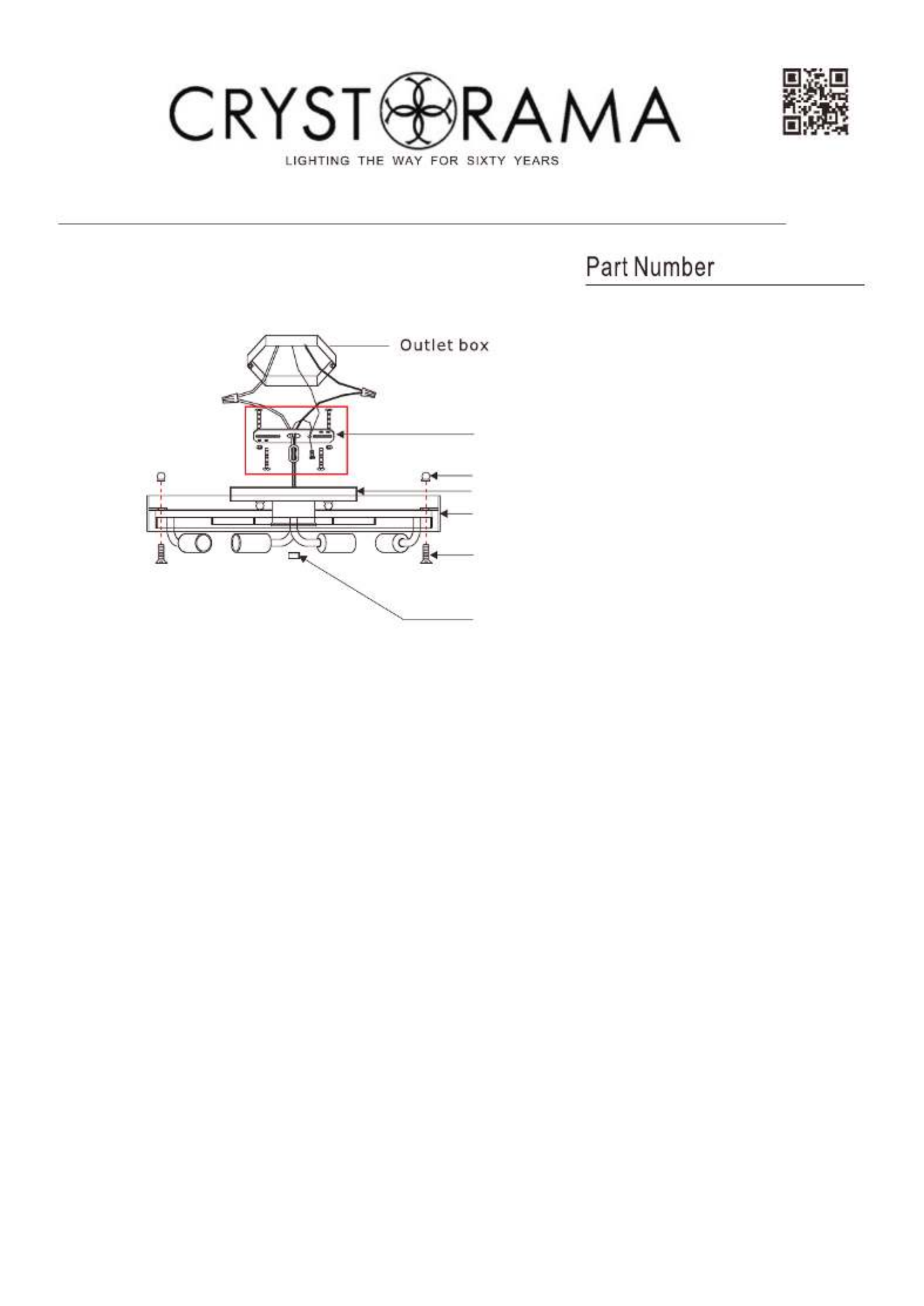 CRYSTORAMA

LIGHTING THE WAY FOR SIXTY YEARS

Part Number

Outlet box